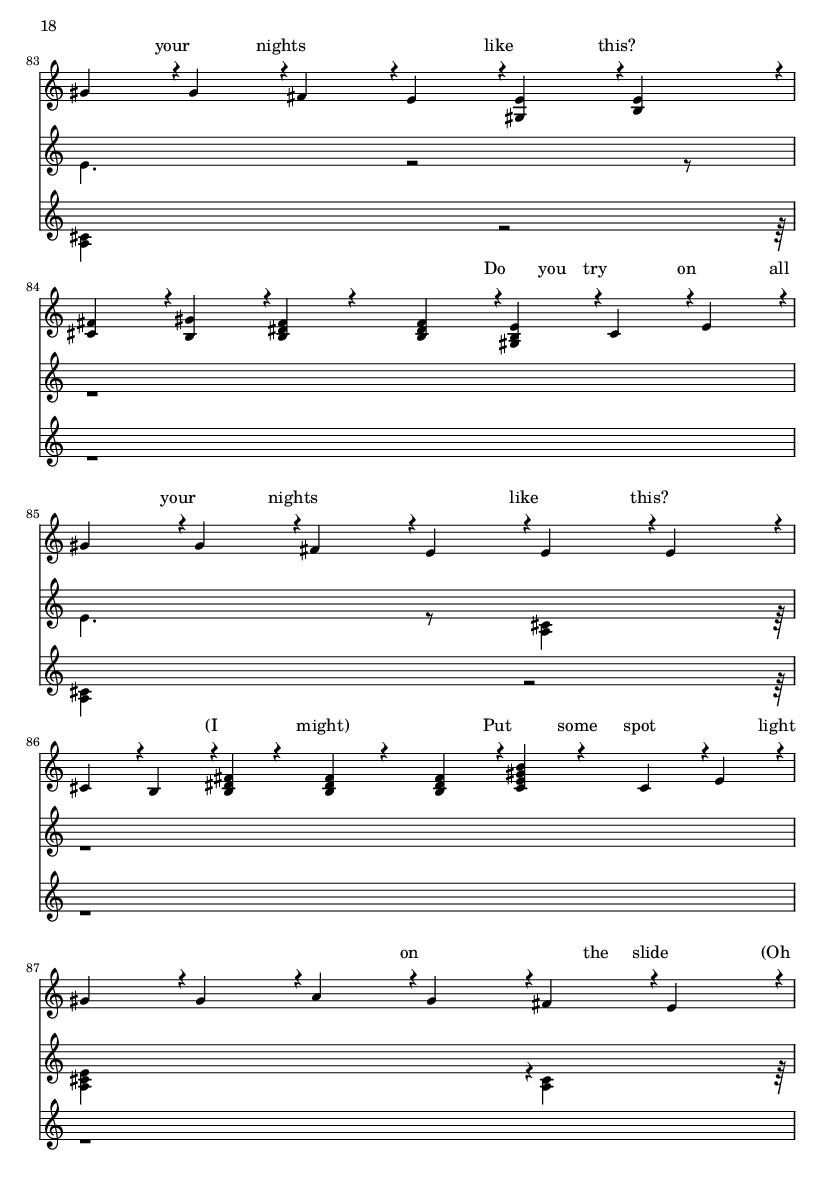 18

83

your nights like this?

84

Do you try on all

85

your nights like this?

86

(I might) Put some spot light

87

on the slide (Oh